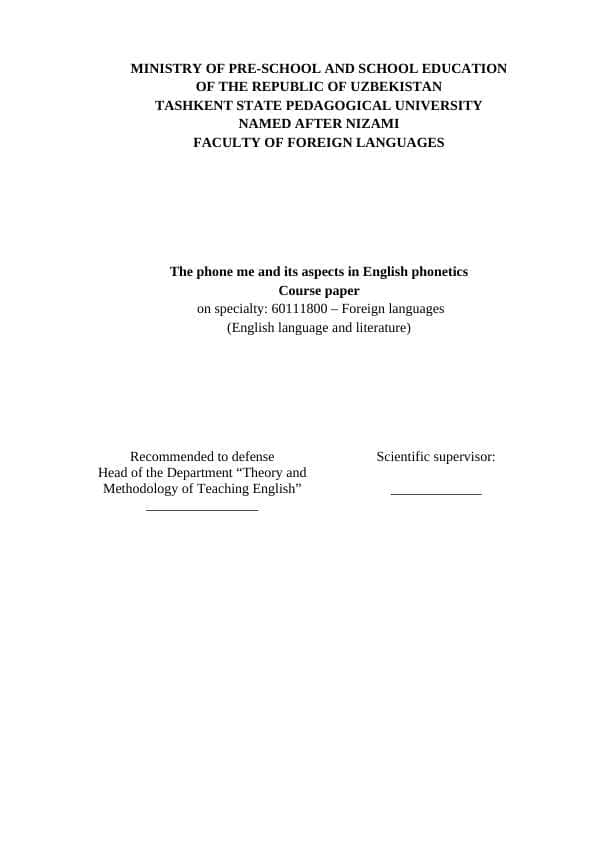 MINISTRY OF PRE-SCHOOL AND SCHOOL EDUCATION
OF THE REPUBLIC OF UZBEKISTAN
TASHKENT STATE PEDAGOGICAL UNIVERSITY
NAMED AFTER NIZAMI
FACULTY OF FOREIGN LANGUAGES

The phone me and its aspects in English phonetics
Course paper
on specialty: 60111800 – Foreign languages
(English language and literature)

Recommended to defense
Head of the Department “Theory and Methodology of Teaching English”
________________

Scientific supervisor:
_____________